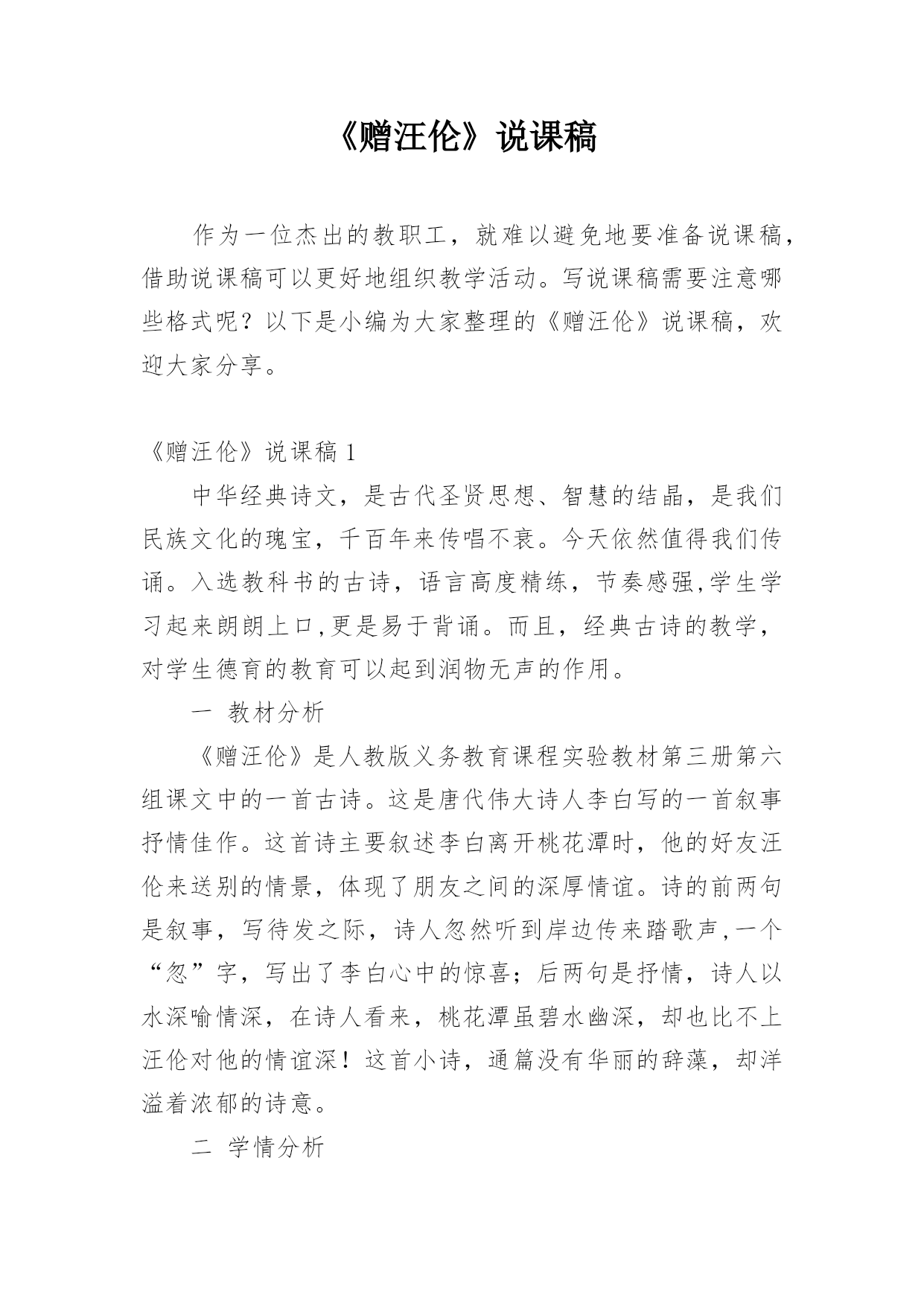 《赠汪伦》说课稿

作为一位杰出的教职工，就难以避免地要准备说课稿，借助说课稿可以更好地组织教学活动。写说课稿需要注意哪些格式呢？以下是小编为大家整理的《赠汪伦》说课稿，欢迎大家分享。

《赠汪伦》说课稿 1

中华经典诗文，是古代圣贤思想、智慧的结晶，是我们民族文化的瑰宝，千百年来传唱不衰。今天依然值得我们传诵。入选教科书的古诗，语言高度精练，节奏感强,学生学习起来朗朗上口,更是易于背诵。而且，经典古诗的教学，对学生德育的教育可以起到润物无声的作用。

一 教材分析

《赠汪伦》是人教版义务教育课程实验教材第三册第六组课文中的一首古诗。这是唐代伟大诗人李白写的一首叙事抒情佳作。这首诗主要叙述李白离开桃花潭时，他的好友汪伦来送别的情景，体现了朋友之间的深厚情谊。诗的前两句是叙事，写待发之际，诗人忽然听到岸边传来踏歌声,一个“忽”字，写出了李白心中的惊喜；后两句是抒情，诗人以水深喻情深，在诗人看来，桃花潭虽碧水幽深，却也比不上汪伦对他的情谊深！这首小诗，通篇没有华丽的辞藻，却洋溢着浓郁的诗意。

二 学情分析